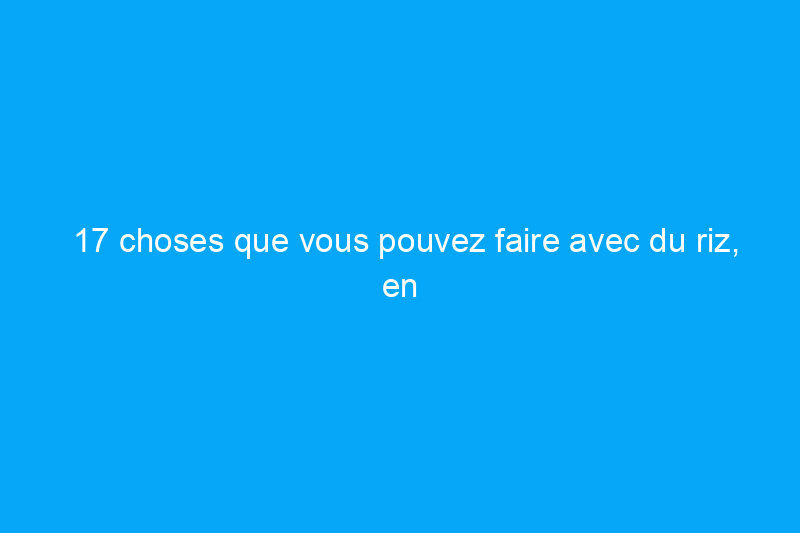 17 choses que vous pouvez faire avec du riz, en